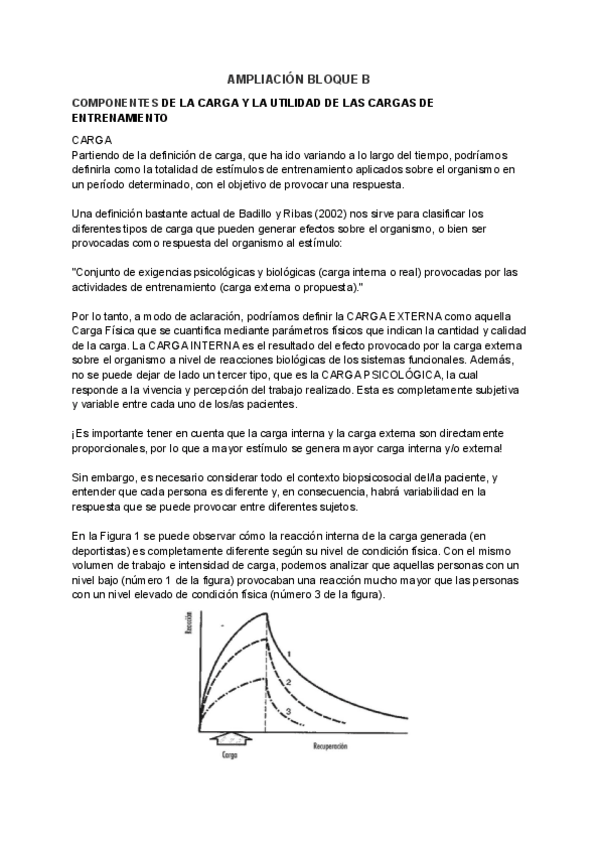 AMPLIACIÓN BLOQUE B

COMPONENTES DE LA CARGA Y LA UTILIDAD DE LAS CARGAS DE ENTRENAMIENTO

CARGA
Partiendo de la definición de carga, que ha ido variando a lo largo del tiempo, podríamos definirla como la totalidad de estímulos de entrenamiento aplicados sobre el organismo en un período determinado, con el objetivo de provocar una respuesta.

Una definición bastante actual de Badillo y Ribas (2002) nos sirve para clasificar los diferentes tipos de carga que pueden generar efectos sobre el organismo, o bien ser provocadas como respuesta del organismo al estímulo:

"Conjunto de exigencias psicológicas y biológicas (carga interna o real) provocadas por las actividades de entrenamiento (carga externa o propuesta)."

Por lo tanto, a modo de aclaración, podríamos definir la CARGA EXTERNA como aquella Carga Física que se cuantifica mediante parámetros físicos que indican la cantidad y calidad de la carga. La CARGA INTERNA es el resultado del efecto provocado por la carga externa sobre el organismo a nivel de reacciones biológicas de los sistemas funcionales. Además, no se puede dejar de lado un tercer tipo, que es la CARGA PSICOLÓGICA, la cual responde a la vivencia y percepción del trabajo realizado. Esta es completamente subjetiva y variable entre cada uno de los/as pacientes.

¡Es importante tener en cuenta que la carga interna y la carga externa son directamente proporcionales, por lo que a mayor estímulo se genera mayor carga interna y/o externa!

Sin embargo, es necesario considerar todo el contexto biopsicosocial del/la paciente, y entender que cada persona es diferente y, en consecuencia, habrá variabilidad en la respuesta que se puede provocar entre diferentes sujetos.

En la Figura 1 se puede observar cómo la reacción interna de la carga generada (en deportistas) es completamente diferente según su nivel de condición física. Con el mismo volumen de trabajo e intensidad de carga, podemos analizar que aquellas personas con un nivel bajo (número 1 de la figura) provocaban una reacción mucho mayor que las personas con un nivel elevado de condición física (número 3 de la figura).

Reacción
1
2
3
Carga
Recuperación